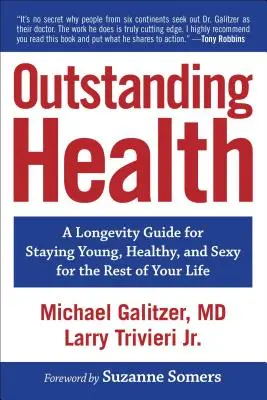 "It's no secret why people from six continents seek out Dr. Galitzer as their doctor. The work he does is truly cutting edge. I highly recommend you read this book and put what he shares to action." —Tony Robbins

Outstanding Health

A Longevity Guide for Staying Young, Healthy, and Sexy for the Rest of Your Life

Michael Galitzer, MD
Larry Trivieri Jr.

Foreword by Suzanne Somers